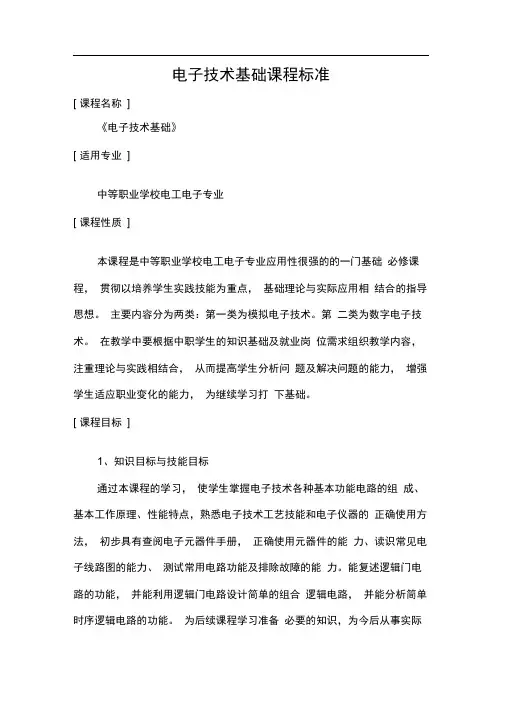 电子技术基础课程标准

[ 课程名称 ]

《电子技术基础》

[ 适用专业 ]

中等职业学校电工电子专业

[ 课程性质 ]

本课程是中等职业学校电工电子专业应用性很强的的一门基础 必修课程， 贯彻以培养学生实践技能为重点， 基础理论与实际应用相 结合的指导思想。 主要内容分为两类：第一类为模拟电子技术。第 二类为数字电子技术。 在教学中要根据中职学生的知识基础及就业岗 位需求组织教学内容，注重理论与实践相结合， 从而提高学生分析问 题及解决问题的能力， 增强学生适应职业变化的能力， 为继续学习打 下基础。

[ 课程目标 ]

1、知识目标与技能目标

通过本课程的学习， 使学生掌握电子技术各种基本功能电路的组 成、基本工作原理、性能特点，熟悉电子技术工艺技能和电子仪器的 正确使用方法， 初步具有查阅电子元器件手册， 正确使用元器件的能 力、读识常见电子线路图的能力、 测试常用电路功能及排除故障的能 力。能复述逻辑门电路的功能， 并能利用逻辑门电路设计简单的组合 逻辑电路， 并能分析简单时序逻辑电路的功能。 为后续课程学习准备 必要的知识，为今后从事实际